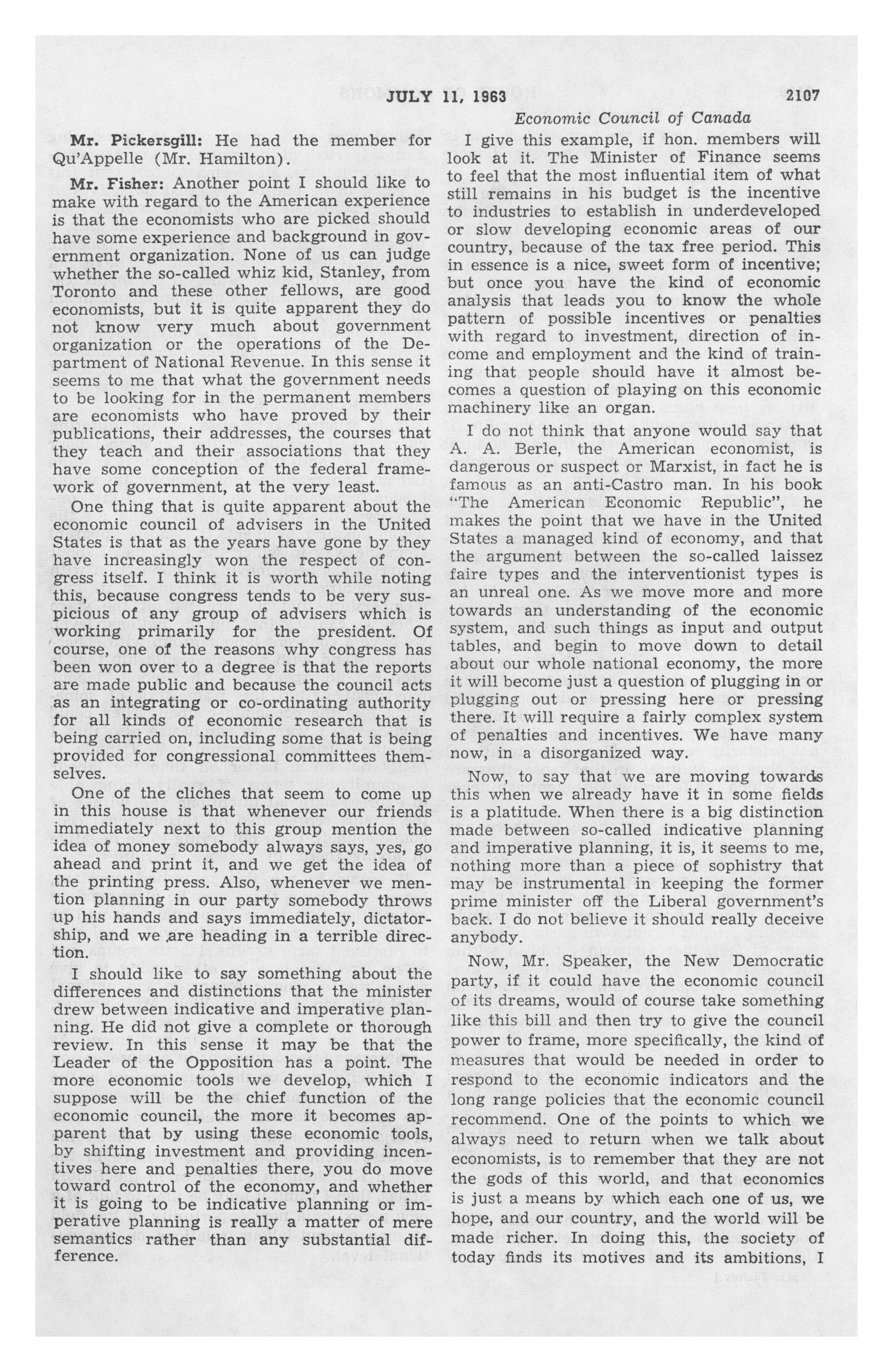 JULY 11, 1963 2107

Economic Council of Canada

Mr. Pickersgill: He had the member for Qu'Appelle (Mr. Hamilton).

Mr. Fisher: Another point I should like to make with regard to the American experience is that the economists who are picked should have some experience and background in government organization. None of us can judge whether the so-called whiz kid, Stanley, from Toronto and these other fellows, are good economists, but it is quite apparent they do not know very much about government organization or the operations of the Department of National Revenue. In this sense it seems to me that what the government needs to be looking for in the permanent members are economists who have proved by their publications, their addresses, the courses that they teach and their associations that they have some conception of the federal framework of government, at the very least.

One thing that is quite apparent about the economic council of advisers in the United States is that as the years have gone by they have increasingly won the respect of congress itself. I think it is worth while noting this, because congress tends to be very suspicious of any group of advisers which is working primarily for the president. Of course, one of the reasons why congress has been won over to a degree is that the reports are made public and because the council acts as an integrating or co-ordinating authority for all kinds of economic research that is being carried on, including some that is being provided for congressional committees themselves.

One of the cliches that seem to come up in this house is that whenever our friends immediately next to this group mention the idea of money somebody always says, yes, go ahead and print it, and we get the idea of the printing press. Also, whenever we mention planning in our party somebody throws up his hands and says immediately, dictatorship, and we are heading in a terrible direction.

I should like to say something about the differences and distinctions that the minister drew between indicative and imperative planning. He did not give a complete or thorough review. In this sense it may be that the Leader of the Opposition has a point. The more economic tools we develop, which I suppose will be the chief function of the economic council, the more it becomes apparent that by using these economic tools, by shifting investment and providing incentives here and penalties there, you do move toward control of the economy, and whether it is going to be indicative planning or imperative planning is really a matter of mere semantics rather than any substantial difference.

I give this example, if hon. members will look at it. The Minister of Finance seems to feel that the most influential item of what still remains in his budget is the incentive to industries to establish in underdeveloped or slow developing economic areas of our country, because of the tax free period. This in essence is a nice, sweet form of incentive; but once you have the kind of economic analysis that leads you to know the whole pattern of possible incentives or penalties with regard to investment, direction of income and employment and the kind of training that people should have it almost becomes a question of playing on this economic machinery like an organ.

I do not think that anyone would say that A. A. Berle, the American economist, is dangerous or suspect or Marxist, in fact he is famous as an anti-Castro man. In his book "The American Economic Republic", he makes the point that we have in the United States a managed kind of economy, and that the argument between the so-called laissez faire types and the interventionist types is an unreal one. As we move more and more towards an understanding of the economic system, and such things as input and output tables, and begin to move down to detail about our whole national economy, the more it will become just a question of plugging in or plugging out or pressing here or pressing there. It will require a fairly complex system of penalties and incentives. We have many now, in a disorganized way.

Now, to say that we are moving towards this when we already have it in some fields is a platitude. When there is a big distinction made between so-called indicative planning and imperative planning, it is, it seems to me, nothing more than a piece of sophistry that may be instrumental in keeping the former prime minister off the Liberal government's back. I do not believe it should really deceive anybody.

Now, Mr. Speaker, the New Democratic party, if it could have the economic council of its dreams, would of course take something like this bill and then try to give the council power to frame, more specifically, the kind of measures that would be needed in order to respond to the economic indicators and the long range policies that the economic council recommend. One of the points to which we always need to return when we talk about economists, is to remember that they are not the gods of this world, and that economics is just a means by which each one of us, we hope, and our country, and the world will be made richer. In doing this, the society of today finds its motives and its ambitions, I